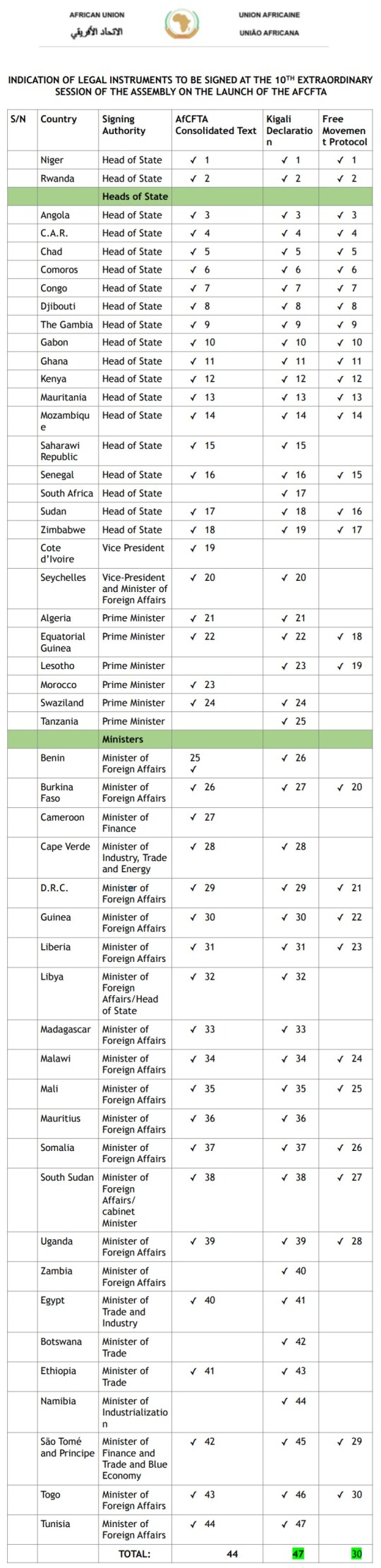 AFRICAN UNION
الاتحاد الأفريقي
UNION AFRICAINE
UNIÃO AFRICANA

INDICATION OF LEGAL INSTRUMENTS TO BE SIGNED AT THE 10$^{TH}$ EXTRAORDINARY SESSION OF THE ASSEMBLY ON THE LAUNCH OF THE AFCFTA

| S/N | Country | Signing Authority | AfCFTA Consolidated Text | Kigali Declaration | Free Movement Protocol |
|---|---|---|---|---|---|
| | Niger | Head of State | ✓ 1 | ✓ 1 | ✓ 1 |
| | Rwanda | Head of State | ✓ 2 | ✓ 2 | ✓ 2 |
| | | Heads of State | | | |
| | Angola | Head of State | ✓ 3 | ✓ 3 | ✓ 3 |
| | C.A.R. | Head of State | ✓ 4 | ✓ 4 | ✓ 4 |
| | Chad | Head of State | ✓ 5 | ✓ 5 | ✓ 5 |
| | Comoros | Head of State | ✓ 6 | ✓ 6 | ✓ 6 |
| | Congo | Head of State | ✓ 7 | ✓ 7 | ✓ 7 |
| | Djibouti | Head of State | ✓ 8 | ✓ 8 | ✓ 8 |
| | The Gambia | Head of State | ✓ 9 | ✓ 9 | ✓ 9 |
| | Gabon | Head of State | ✓ 10 | ✓ 10 | ✓ 10 |
| | Ghana | Head of State | ✓ 11 | ✓ 11 | ✓ 11 |
| | Kenya | Head of State | ✓ 12 | ✓ 12 | ✓ 12 |
| | Mauritania | Head of State | ✓ 13 | ✓ 13 | ✓ 13 |
| | Mozambique | Head of State | ✓ 14 | ✓ 14 | ✓ 14 |
| | Saharawi Republic | Head of State | ✓ 15 | ✓ 15 | |
| | Senegal | Head of State | ✓ 16 | ✓ 16 | ✓ 15 |
| | South Africa | Head of State | | ✓ 17 | |
| | Sudan | Head of State | ✓ 17 | ✓ 18 | ✓ 16 |
| | Zimbabwe | Head of State | ✓ 18 | ✓ 19 | ✓ 17 |
| | Cote d'Ivoire | Vice President | ✓ 19 | | |
| | Seychelles | Vice-President and Minister of Foreign Affairs | ✓ 20 | ✓ 20 | |
| | Algeria | Prime Minister | ✓ 21 | ✓ 21 | |
| | Equatorial Guinea | Prime Minister | ✓ 22 | ✓ 22 | ✓ 18 |
| | Lesotho | Prime Minister | | ✓ 23 | ✓ 19 |
| | Morocco | Prime Minister | ✓ 23 | | |
| | Swaziland | Prime Minister | ✓ 24 | ✓ 24 | |
| | Tanzania | Prime Minister | | ✓ 25 | |
| | | Ministers | | | |
| | Benin | Minister of Foreign Affairs | 25 ✓ | ✓ 26 | |
| | Burkina Faso | Minister of Foreign Affairs | ✓ 26 | ✓ 27 | ✓ 20 |
| | Cameroon | Minister of Finance | ✓ 27 | | |
| | Cape Verde | Minister of Industry, Trade and Energy | ✓ 28 | ✓ 28 | |
| | D.R.C. | Minister of Foreign Affairs | ✓ 29 | ✓ 29 | ✓ 21 |
| | Guinea | Minister of Foreign Affairs | ✓ 30 | ✓ 30 | ✓ 22 |
| | Liberia | Minister of Foreign Affairs | ✓ 31 | ✓ 31 | ✓ 23 |
| | Libya | Minister of Foreign Affairs/Head of State | ✓ 32 | ✓ 32 | |
| | Madagascar | Minister of Foreign Affairs | ✓ 33 | ✓ 33 | |
| | Malawi | Minister of Foreign Affairs | ✓ 34 | ✓ 34 | ✓ 24 |
| | Mali | Minister of Foreign Affairs | ✓ 35 | ✓ 35 | ✓ 25 |
| | Mauritius | Minister of Foreign Affairs | ✓ 36 | ✓ 36 | |
| | Somalia | Minister of Foreign Affairs | ✓ 37 | ✓ 37 | ✓ 26 |
| | South Sudan | Minister of Foreign Affairs/ cabinet Minister | ✓ 38 | ✓ 38 | ✓ 27 |
| | Uganda | Minister of Foreign Affairs | ✓ 39 | ✓ 39 | ✓ 28 |
| | Zambia | Minister of Foreign Affairs | | ✓ 40 | |
| | Egypt | Minister of Trade and Industry | ✓ 40 | ✓ 41 | |
| | Botswana | Minister of Trade | | ✓ 42 | |
| | Ethiopia | Minister of Trade | ✓ 41 | ✓ 43 | |
| | Namibia | Minister of Industrialization | | ✓ 44 | |
| | São Tomé and Principe | Minister of Finance and Trade and Blue Economy | ✓ 42 | ✓ 45 | ✓ 29 |
| | Togo | Minister of Foreign Affairs | ✓ 43 | ✓ 46 | ✓ 30 |
| | Tunisia | Minister of Foreign Affairs | ✓ 44 | ✓ 47 | |
| | | TOTAL: | 44 | 47 | 30 |